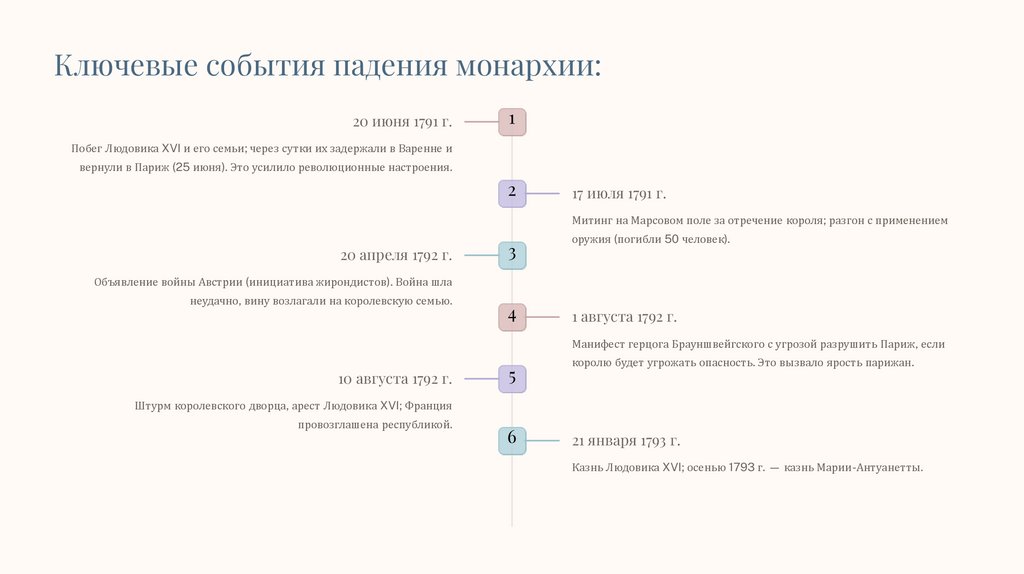 Ключевые события падения монархии:

1

20 июня 1791 г.

Побег Людовика XVI и его семьи; через сутки их задержали в Варенне и вернули в Париж (25 июня). Это усилило революционные настроения.

2

17 июля 1791 г.

Митинг на Марсовом поле за отречение короля; разгон с применением оружия (погибли 50 человек).

3

20 апреля 1792 г.

Объявление войны Австрии (инициатива жирондистов). Война шла неудачно, вину возлагали на королевскую семью.

4

1 августа 1792 г.

Манифест герцога Брауншвейгского с угрозой разрушить Париж, если королю будет угрожать опасность. Это вызвало ярость парижан.

5

10 августа 1792 г.

Штурм королевского дворца, арест Людовика XVI; Франция провозглашена республикой.

6

21 января 1793 г.

Казнь Людовика XVI; осенью 1793 г. — казнь Марии-Антуанетты.